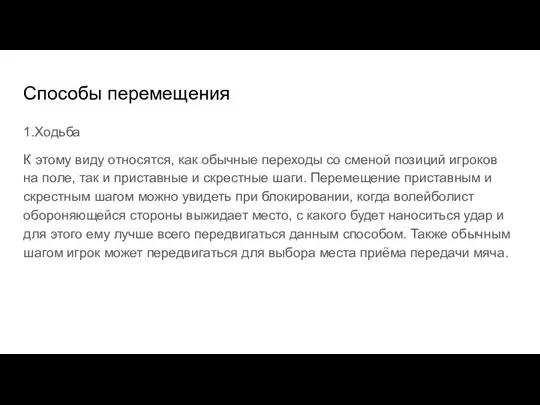 Способы перемещения

1.Ходьба

К этому виду относятся, как обычные переходы со сменой позиций игроков на поле, так и приставные и скрестные шаги. Перемещение приставным и скрестным шагом можно увидеть при блокировании, когда волейболист обороняющейся стороны выжидает место, с какого будет наноситься удар и для этого ему лучше всего передвигаться данным способом. Также обычным шагом игрок может передвигаться для выбора места приёма передачи мяча.